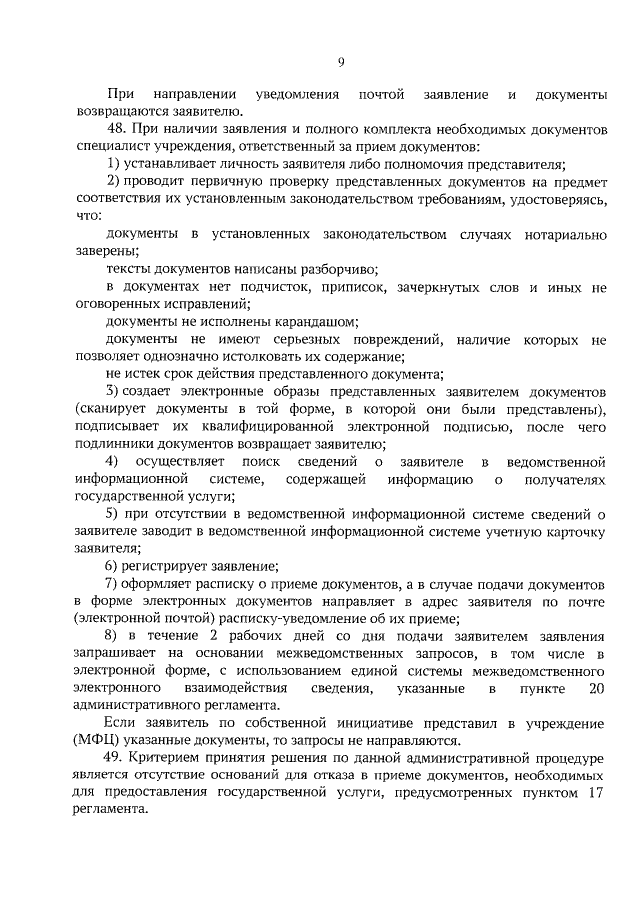 9

При направлении уведомления почтой заявление и документы возвращаются заявителю.

48. При наличии заявления и полного комплекта необходимых документов специалист учреждения, ответственный за прием документов:

1) устанавливает личность заявителя либо полномочия представителя;

2) проводит первичную проверку представленных документов на предмет соответствия их установленным законодательством требованиям, удостоверяясь, что:

документы в установленных законодательством случаях нотариально заверены;

тексты документов написаны разборчиво;

в документах нет подчисток, приписок, зачеркнутых слов и иных не оговоренных исправлений;

документы не исполнены карандашом;

документы не имеют серьезных повреждений, наличие которых не позволяет однозначно истолковать их содержание;

не истек срок действия представленного документа;

3) создает электронные образы представленных заявителем документов (сканирует документы в той форме, в которой они были представлены), подписывает их квалифицированной электронной подписью, после чего подлинники документов возвращает заявителю;

4) осуществляет поиск сведений о заявителе в ведомственной информационной системе, содержащей информацию о получателях государственной услуги;

5) при отсутствии в ведомственной информационной системе сведений о заявителе заводит в ведомственной информационной системе учетную карточку заявителя;

6) регистрирует заявление;

7) оформляет расписку о приеме документов, а в случае подачи документов в форме электронных документов направляет в адрес заявителя по почте (электронной почтой) расписку-уведомление об их приеме;

8) в течение 2 рабочих дней со дня подачи заявителем заявления запрашивает на основании межведомственных запросов, в том числе в электронной форме, с использованием единой системы межведомственного электронного взаимодействия сведения, указанные в пункте 20 административного регламента.

Если заявитель по собственной инициативе представил в учреждение (МФЦ) указанные документы, то запросы не направляются.

49. Критерием принятия решения по данной административной процедуре является отсутствие оснований для отказа в приеме документов, необходимых для предоставления государственной услуги, предусмотренных пунктом 17 регламента.